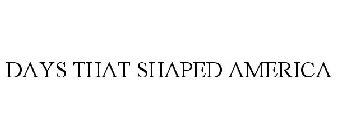 DAYS THAT SHAPED AMERICA